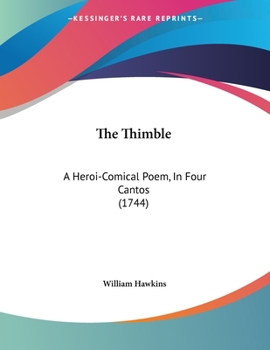 —KESSINGER'S RARE REPRINTS—

The Thimble

A Heroi-Comical Poem, In Four Cantos (1744)

William Hawkins